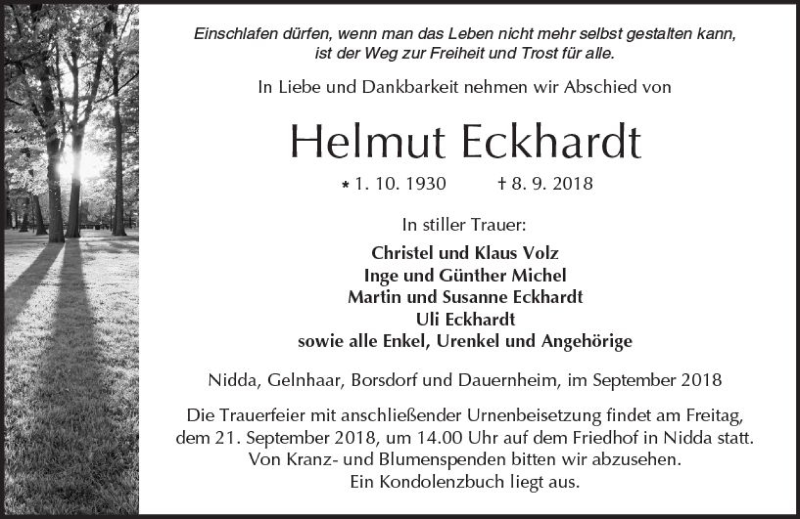 Einschlafen dürfen, wenn man das Leben nicht mehr selbst gestalten kann, ist der Weg zur Freiheit und Trost für alle.

In Liebe und Dankbarkeit nehmen wir Abschied von

Helmut Eckhardt

* 1. 10. 1930 † 8. 9. 2018

In stiller Trauer:

Christel und Klaus Volz
Inge und Günther Michel
Martin und Susanne Eckhardt
Uli Eckhardt
sowie alle Enkel, Urenkel und Angehörige

Nidda, Gelnhaar, Borsdorf und Dauernheim, im September 2018

Die Trauerfeier mit anschließender Urnenbeisetzung findet am Freitag, dem 21. September 2018, um 14.00 Uhr auf dem Friedhof in Nidda statt. Von Kranz- und Blumenspenden bitten wir abzusehen. Ein Kondolenzbuch liegt aus.